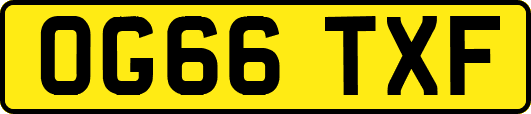 OG66 TXF